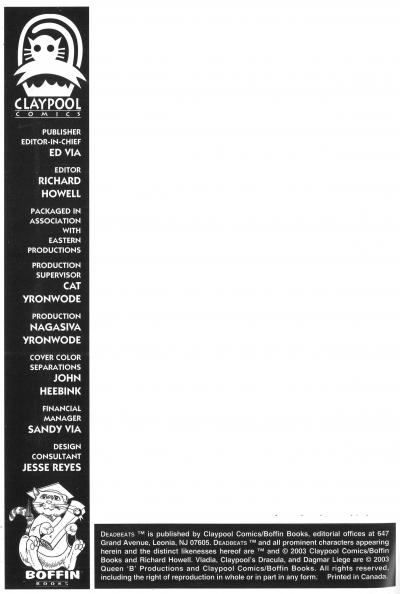 CLAYPOOL
COMICS

PUBLISHER
EDITOR-IN-CHIEF
ED VIA

EDITOR
RICHARD HOWELL

PACKAGED IN ASSOCIATION WITH EASTERN PRODUCTIONS

PRODUCTION SUPERVISOR
CAT YRONWODE

PRODUCTION
NAGASIVA YRONWODE

COVER COLOR SEPARATIONS
JOHN HEEBINK

FINANCIAL MANAGER
SANDY VIA

DESIGN CONSULTANT
JESSE REYES

BOFFIN
BOOKS

DEADBEATS ™ is published by Claypool Comics/Boffin Books, editorial offices at 647 Grand Avenue, Leonia, NJ 07605. DEADBEATS ™ and all prominent characters appearing herein and the distinct likenesses hereof are ™ and © 2003 Claypool Comics/Boffin Books and Richard Howell. Vladia, Claypool's Dracula, and Dagmar Liege are © 2003 Queen 'B' Productions and Claypool Comics/Boffin Books. All rights reserved, including the right of reproduction in whole or in part in any form. Printed in Canada.